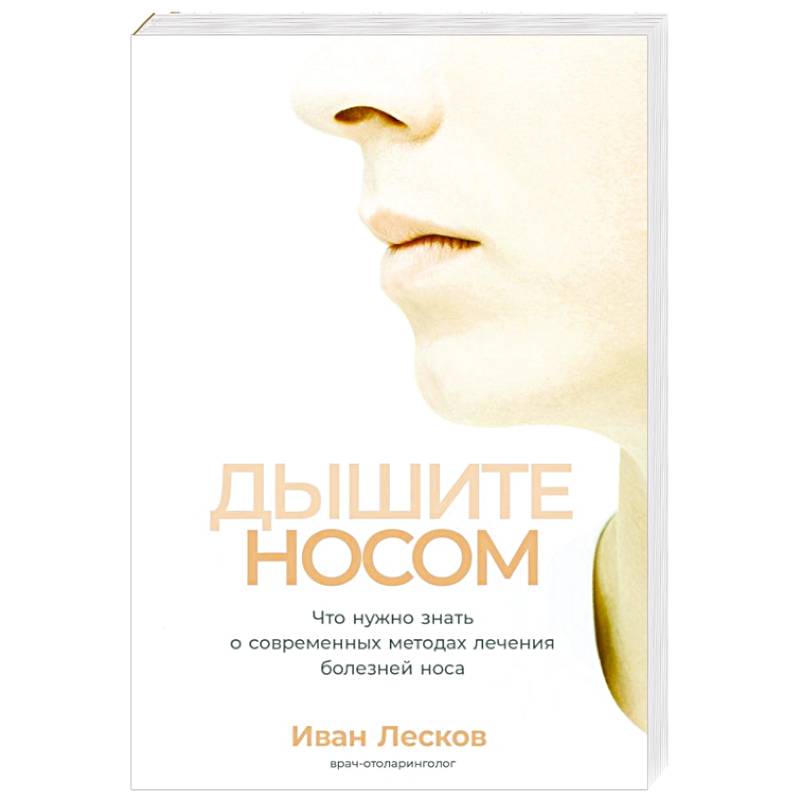 ДЫШИТЕ НОСОМ

Что нужно знать о современных методах лечения болезней носа

Иван Лесков

врач-отоларинголог